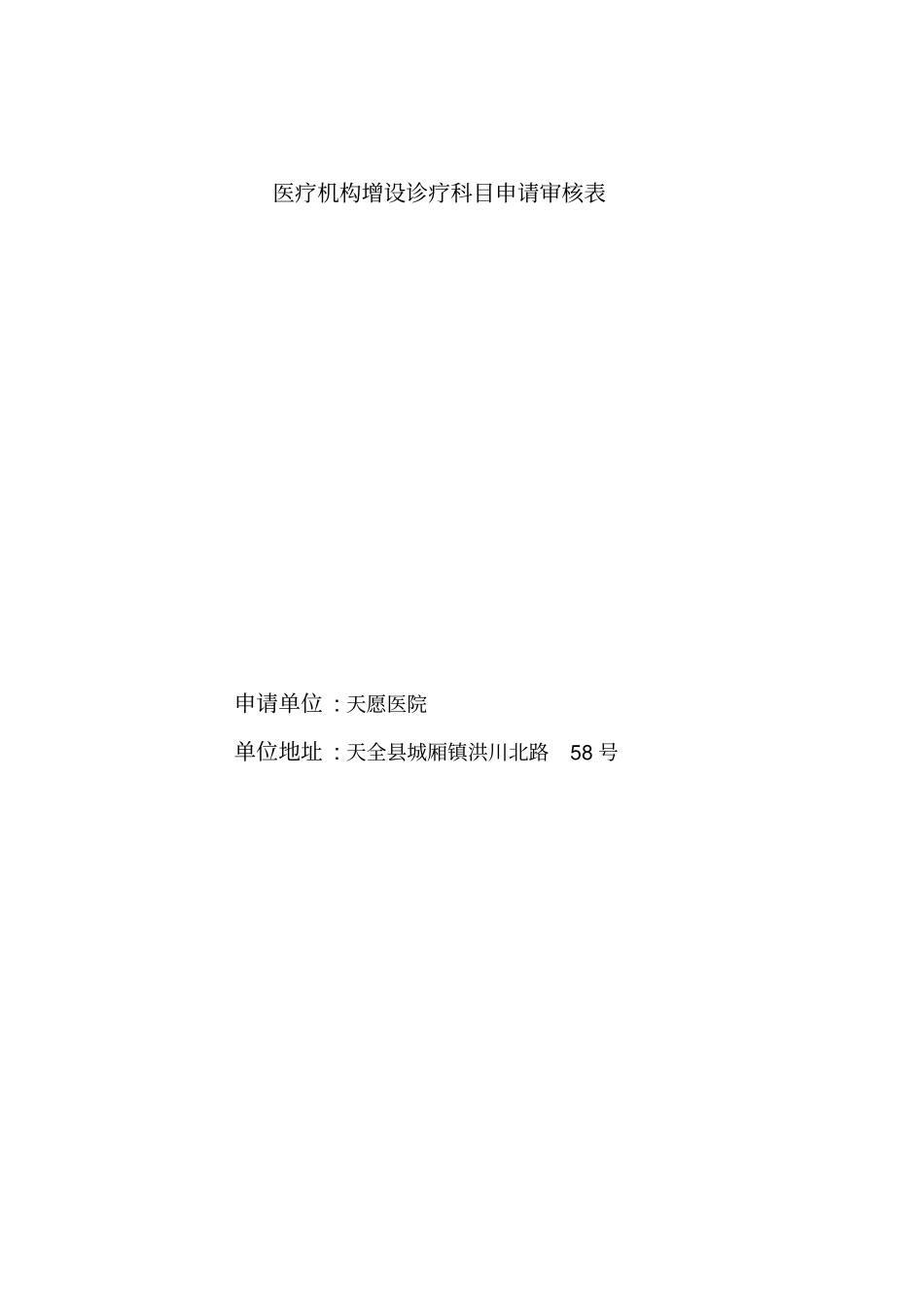 医疗机构增设诊疗科目申请审核表

申请单位 : 天愿医院

单位地址 : 天全县城厢镇洪川北路 58 号